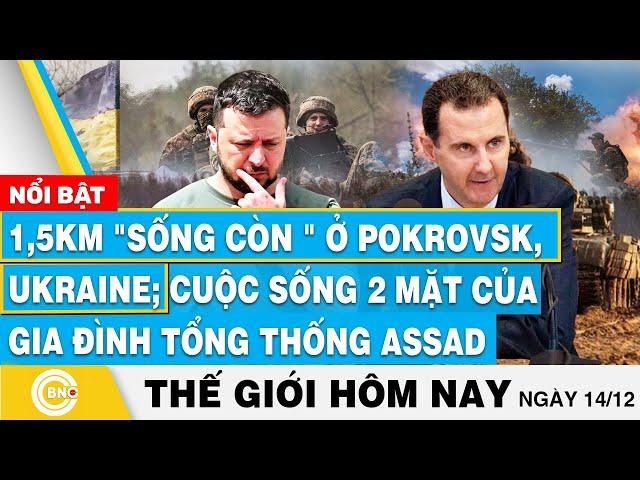 NỔI BẬT

1,5KM "SỐNG CÒN " Ở POKROVSK, UKRAINE; CUỘC SỐNG 2 MẶT CỦA GIA ĐÌNH TỔNG THỐNG ASSAD

BNC

THẾ GIỚI HÔM NAY NGÀY 14/12